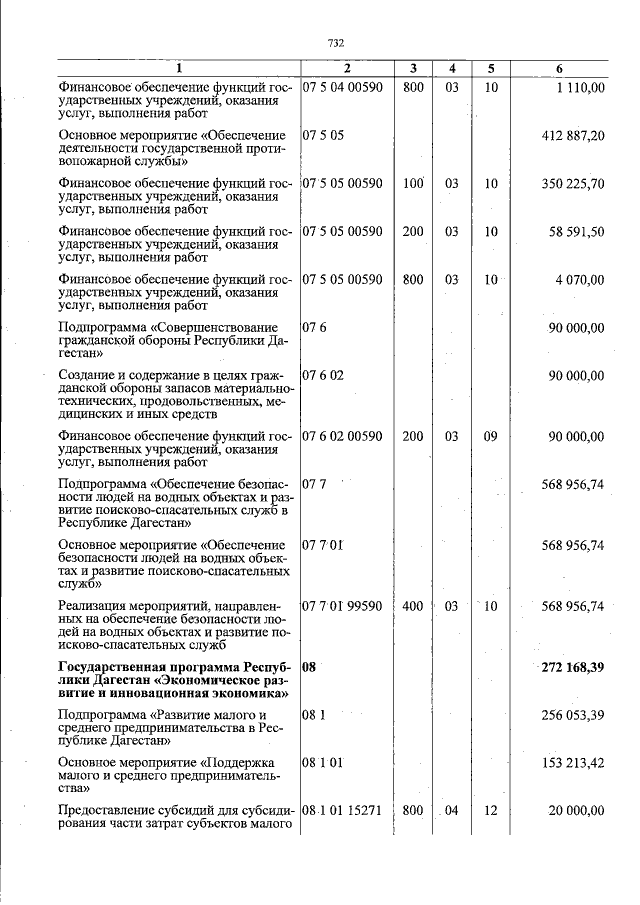 732

| 1 | 2 | 3 | 4 | 5 | 6 |
|---|---|---|---|---|---|
| Финансовое обеспечение функций государственных учреждений, оказания услуг, выполнения работ | 07 5 04 00590 | 800 | 03 | 10 | 1 110,00 |
| Основное мероприятие «Обеспечение деятельности государственной противопожарной службы» | 07 5 05 | | | | 412 887,20 |
| Финансовое обеспечение функций государственных учреждений, оказания услуг, выполнения работ | 07 5 05 00590 | 100 | 03 | 10 | 350 225,70 |
| Финансовое обеспечение функций государственных учреждений, оказания услуг, выполнения работ | 07 5 05 00590 | 200 | 03 | 10 | 58 591,50 |
| Финансовое обеспечение функций государственных учреждений, оказания услуг, выполнения работ | 07 5 05 00590 | 800 | 03 | 10 | 4 070,00 |
| Подпрограмма «Совершенствование гражданской обороны Республики Дагестан» | 07 6 | | | | 90 000,00 |
| Создание и содержание в целях гражданской обороны запасов материально-технических, продовольственных, медицинских и иных средств | 07 6 02 | | | | 90 000,00 |
| Финансовое обеспечение функций государственных учреждений, оказания услуг, выполнения работ | 07 6 02 00590 | 200 | 03 | 09 | 90 000,00 |
| Подпрограмма «Обеспечение безопасности людей на водных объектах и развитие поисково-спасательных служб в Республике Дагестан» | 07 7 | | | | 568 956,74 |
| Основное мероприятие «Обеспечение безопасности людей на водных объектах и развитие поисково-спасательных служб» | 07 7 01 | | | | 568 956,74 |
| Реализация мероприятий, направленных на обеспечение безопасности людей на водных объектах и развитие поисково-спасательных служб | 07 7 01 99590 | 400 | 03 | 10 | 568 956,74 |
| Государственная программа Республики Дагестан «Экономическое развитие и инновационная экономика» | 08 | | | | 272 168,39 |
| Подпрограмма «Развитие малого и среднего предпринимательства в Республике Дагестан» | 08 1 | | | | 256 053,39 |
| Основное мероприятие «Поддержка малого и среднего предпринимательства» | 08 1 01 | | | | 153 213,42 |
| Предоставление субсидий для субсидирования части затрат субъектов малого | 08 1 01 15271 | 800 | 04 | 12 | 20 000,00 |